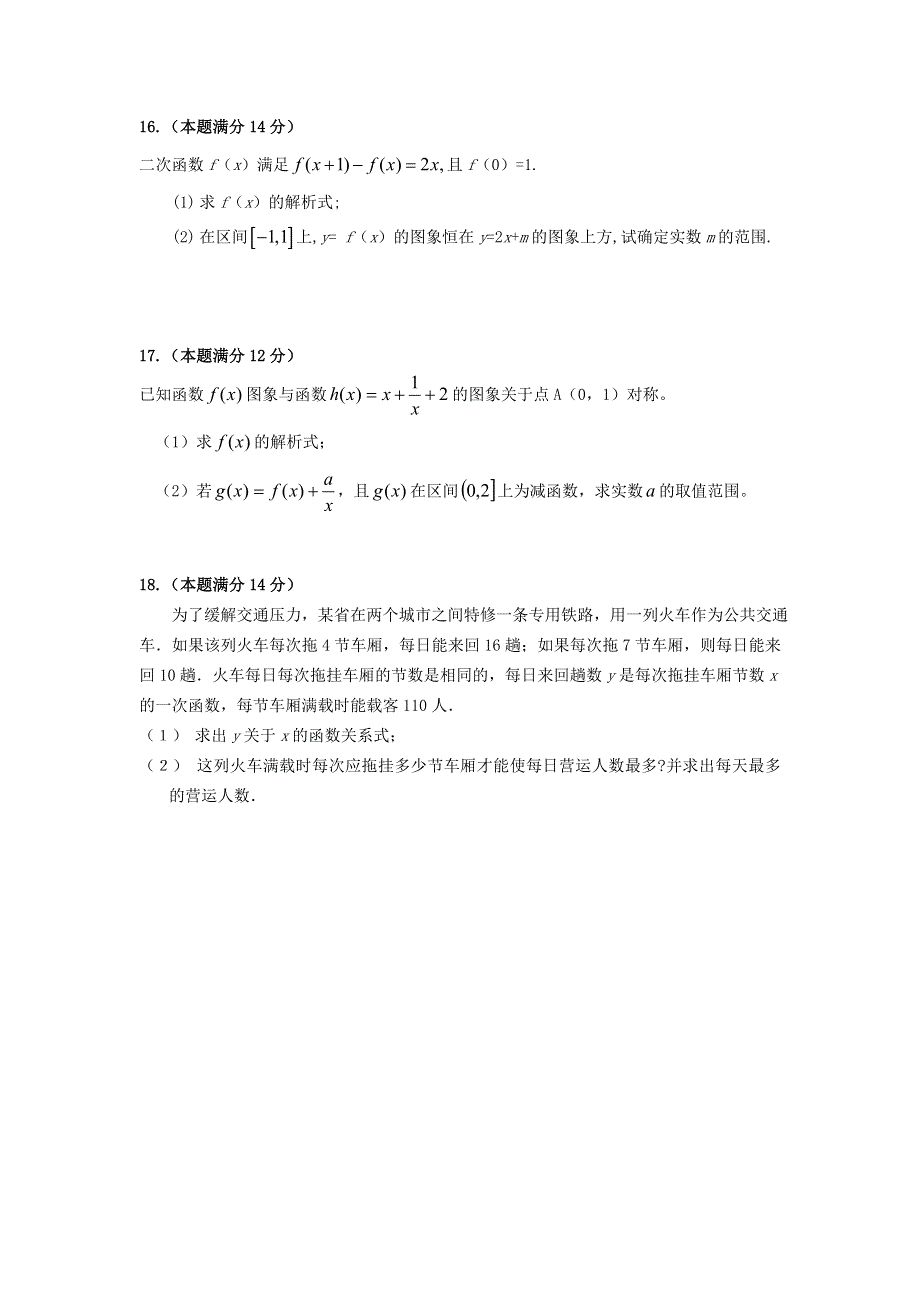 16.（本题满分 14 分）

二次函数 $f(x)$ 满足 $f(x+1)-f(x)=2x$, 且 $f(0)=1$.

(1) 求 $f(x)$ 的解析式;

(2) 在区间 $[-1,1]$ 上, $y=f(x)$ 的图象恒在 $y=2x+m$ 的图象上方, 试确定实数 $m$ 的范围.

17.（本题满分 12 分）

已知函数 $f(x)$ 图象与函数 $h(x)=x+\frac{1}{x}+2$ 的图象关于点 A（0，1）对称。

（1）求 $f(x)$ 的解析式；

（2）若 $g(x)=f(x)+\frac{a}{x}$，且 $g(x)$ 在区间 $(0,2]$ 上为减函数，求实数 $a$ 的取值范围。

18.（本题满分 14 分）

为了缓解交通压力，某省在两个城市之间特修一条专用铁路，用一列火车作为公共交通车．如果该列火车每次拖 4 节车厢，每日能来回 16 趟；如果每次拖 7 节车厢，则每日能来回 10 趟．火车每日每次拖挂车厢的节数是相同的，每日来回趟数 $y$ 是每次拖挂车厢节数 $x$ 的一次函数，每节车厢满载时能载客 110 人．

（1） 求出 $y$ 关于 $x$ 的函数关系式；

（2） 这列火车满载时每次应拖挂多少节车厢才能使每日营运人数最多?并求出每天最多的营运人数．